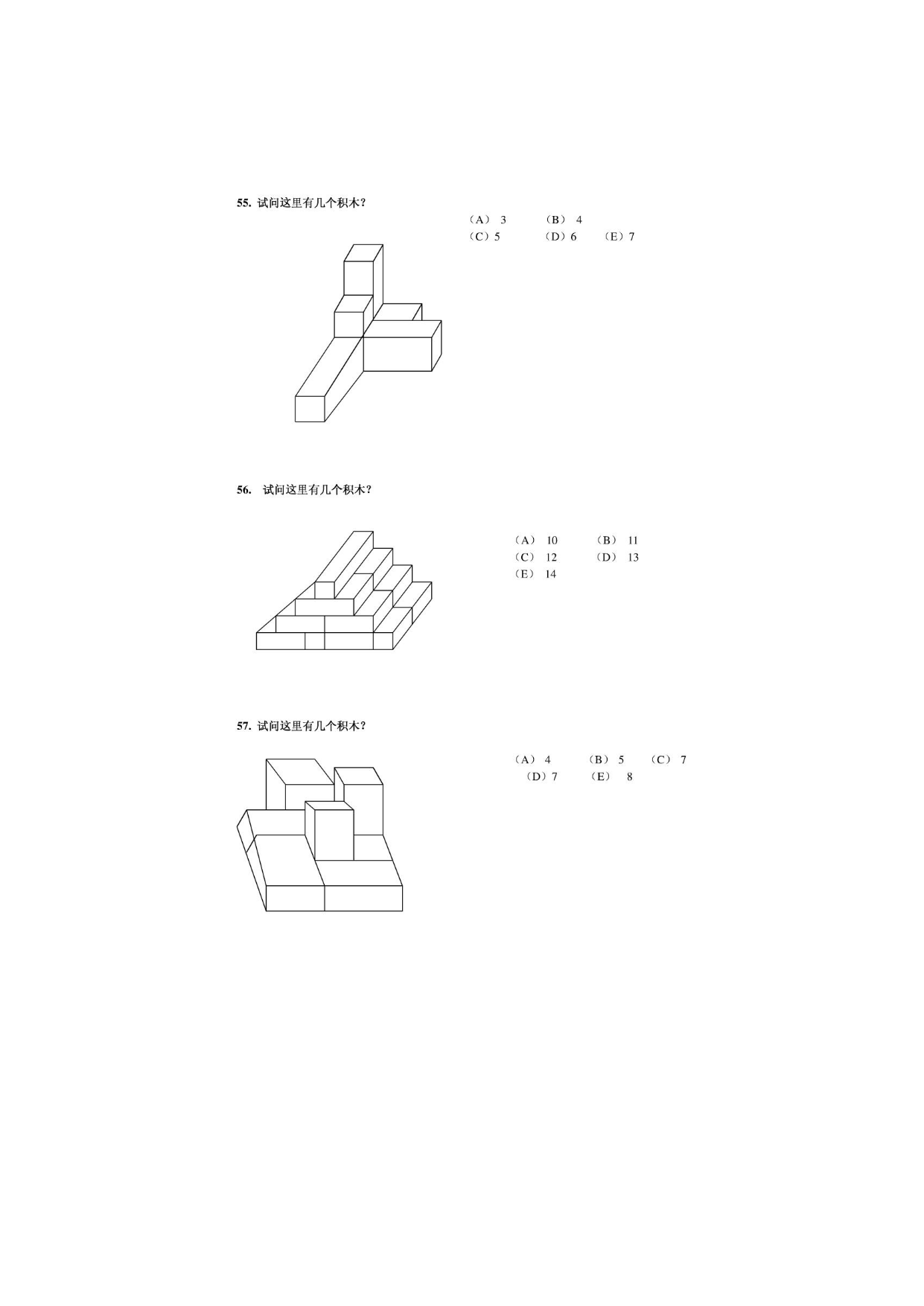 55. 试问这里有几个积木？

（A） 3　　（B） 4
（C）5　　（D）6　　（E）7

56. 试问这里有几个积木？

（A） 10　　（B） 11
（C） 12　　（D） 13
（E） 14

57. 试问这里有几个积木？

（A） 4　　（B） 5　　（C） 7
（D）7　　（E） 8